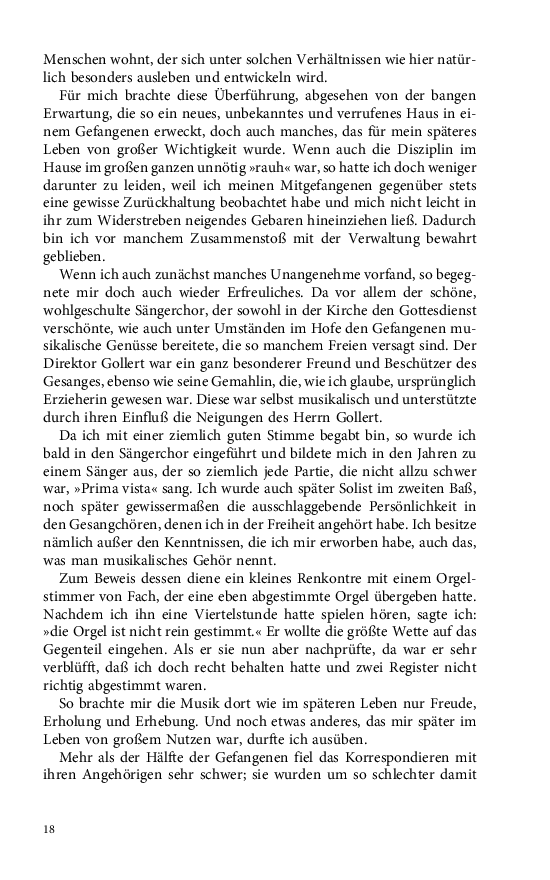 Menschen wohnt, der sich unter solchen Verhältnissen wie hier natürlich besonders ausleben und entwickeln wird.

Für mich brachte diese Überführung, abgesehen von der bangen Erwartung, die so ein neues, unbekanntes und verrufenes Haus in einem Gefangenen erweckt, doch auch manches, das für mein späteres Leben von großer Wichtigkeit wurde. Wenn auch die Disziplin im Hause im großen ganzen unnötig »rauh« war, so hatte ich doch weniger darunter zu leiden, weil ich meinen Mitgefangenen gegenüber stets eine gewisse Zurückhaltung beobachtet habe und mich nicht leicht in ihr zum Widerstreben neigendes Gebaren hineinziehen ließ. Dadurch bin ich vor manchem Zusammenstoß mit der Verwaltung bewahrt geblieben.

Wenn ich auch zunächst manches Unangenehme vorfand, so begegnete mir doch auch wieder Erfreuliches. Da vor allem der schöne, wohlgeschulte Sängerchor, der sowohl in der Kirche den Gottesdienst verschönte, wie auch unter Umständen im Hofe den Gefangenen musikalische Genüsse bereitete, die so manchem Freien versagt sind. Der Direktor Gollert war ein ganz besonderer Freund und Beschützer des Gesanges, ebenso wie seine Gemahlin, die, wie ich glaube, ursprünglich Erzieherin gewesen war. Diese war selbst musikalisch und unterstützte durch ihren Einfluß die Neigungen des Herrn Gollert.

Da ich mit einer ziemlich guten Stimme begabt bin, so wurde ich bald in den Sängerchor eingeführt und bildete mich in den Jahren zu einem Sänger aus, der so ziemlich jede Partie, die nicht allzu schwer war, »Prima vista« sang. Ich wurde auch später Solist im zweiten Baß, noch später gewissermaßen die ausschlaggebende Persönlichkeit in den Gesangchören, denen ich in der Freiheit angehört habe. Ich besitze nämlich außer den Kenntnissen, die ich mir erworben habe, auch das, was man musikalisches Gehör nennt.

Zum Beweis dessen diene ein kleines Renkontre mit einem Orgelstimmer von Fach, der eine eben abgestimmte Orgel übergeben hatte. Nachdem ich ihn eine Viertelstunde hatte spielen hören, sagte ich: »die Orgel ist nicht rein gestimmt.« Er wollte die größte Wette auf das Gegenteil eingehen. Als er sie nun aber nachprüfte, da war er sehr verblüfft, daß ich doch recht behalten hatte und zwei Register nicht richtig abgestimmt waren.

So brachte mir die Musik dort wie im späteren Leben nur Freude, Erholung und Erhebung. Und noch etwas anderes, das mir später im Leben von großem Nutzen war, durfte ich ausüben.

Mehr als der Hälfte der Gefangenen fiel das Korrespondieren mit ihren Angehörigen sehr schwer; sie wurden um so schlechter damit

18